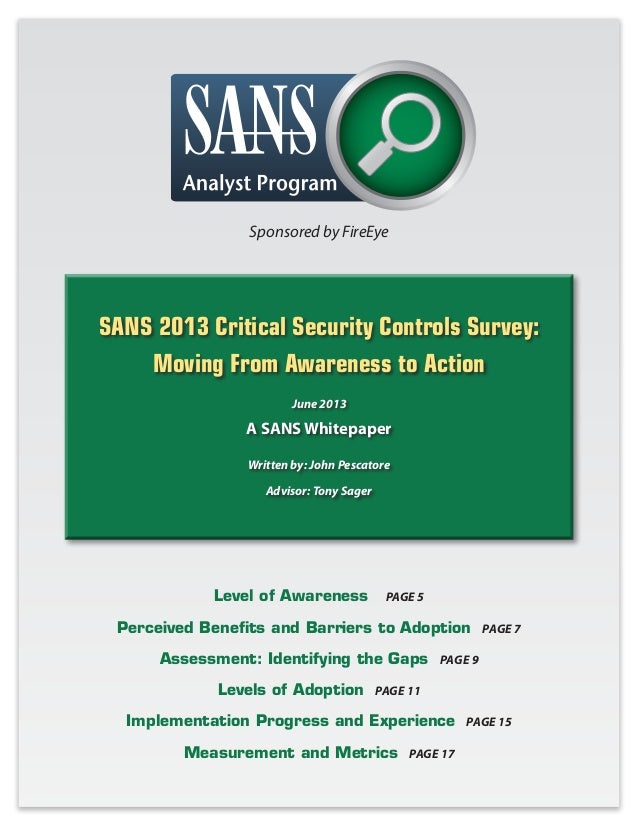 SANS
Analyst Program

Sponsored by FireEye

SANS 2013 Critical Security Controls Survey: Moving From Awareness to Action

June 2013

A SANS Whitepaper

Written by: John Pescatore

Advisor: Tony Sager

Level of Awareness PAGE 5

Perceived Benefits and Barriers to Adoption PAGE 7

Assessment: Identifying the Gaps PAGE 9

Levels of Adoption PAGE 11

Implementation Progress and Experience PAGE 15

Measurement and Metrics PAGE 17